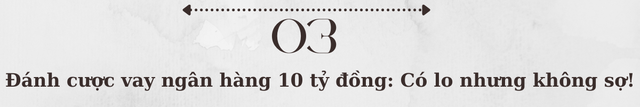 03

Đánh cược vay ngân hàng 10 tỷ đồng: Có lo nhưng không sợ!